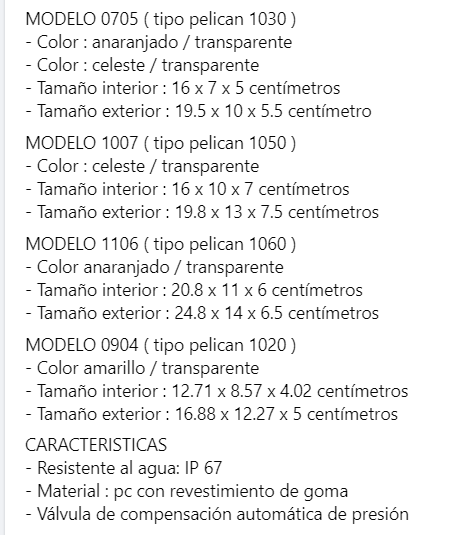 MODELO 0705 ( tipo pelican 1030 )
- Color : anaranjado / transparente
- Color : celeste / transparente
- Tamaño interior : 16 x 7 x 5 centímetros
- Tamaño exterior : 19.5 x 10 x 5.5 centímetro

MODELO 1007 ( tipo pelican 1050 )
- Color : celeste / transparente
- Tamaño interior : 16 x 10 x 7 centímetros
- Tamaño exterior : 19.8 x 13 x 7.5 centímetros

MODELO 1106 ( tipo pelican 1060 )
- Color anaranjado / transparente
- Tamaño interior : 20.8 x 11 x 6 centímetros
- Tamaño exterior : 24.8 x 14 x 6.5 centímetros

MODELO 0904 ( tipo pelican 1020 )
- Color amarillo / transparente
- Tamaño interior : 12.71 x 8.57 x 4.02 centímetros
- Tamaño exterior : 16.88 x 12.27 x 5 centímetros

CARACTERISTICAS
- Resistente al agua: IP 67
- Material : pc con revestimiento de goma
- Válvula de compensación automática de presión